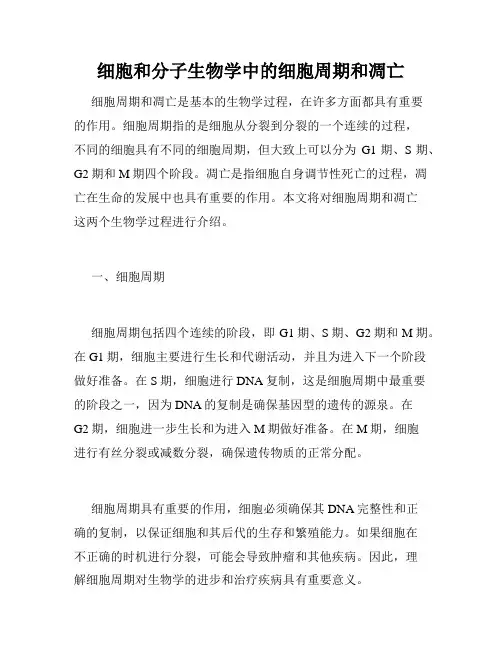 细胞和分子生物学中的细胞周期和凋亡

细胞周期和凋亡是基本的生物学过程，在许多方面都具有重要的作用。细胞周期指的是细胞从分裂到分裂的一个连续的过程，不同的细胞具有不同的细胞周期，但大致上可以分为 G1 期、S 期、G2 期和 M 期四个阶段。凋亡是指细胞自身调节性死亡的过程，凋亡在生命的发展中也具有重要的作用。本文将对细胞周期和凋亡这两个生物学过程进行介绍。

一、细胞周期

细胞周期包括四个连续的阶段，即 G1 期、S 期、G2 期和 M 期。在 G1 期，细胞主要进行生长和代谢活动，并且为进入下一个阶段做好准备。在 S 期，细胞进行 DNA 复制，这是细胞周期中最重要的阶段之一，因为 DNA 的复制是确保基因型的遗传的源泉。在 G2 期，细胞进一步生长和为进入 M 期做好准备。在 M 期，细胞进行有丝分裂或减数分裂，确保遗传物质的正常分配。

细胞周期具有重要的作用，细胞必须确保其 DNA 完整性和正确的复制，以保证细胞和其后代的生存和繁殖能力。如果细胞在不正确的时机进行分裂，可能会导致肿瘤和其他疾病。因此，理解细胞周期对生物学的进步和治疗疾病具有重要意义。